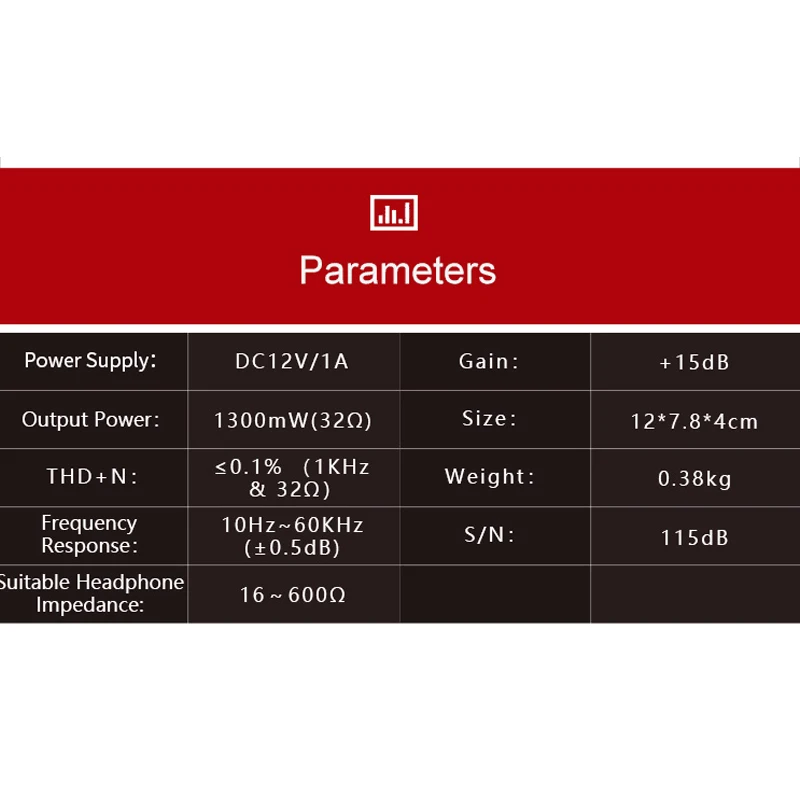 Parameters

| Power Supply: | DC12V/1A | Gain: | +15dB |
|---|---|---|---|
| Output Power: | 1300mW(32Ω) | Size: | 12*7.8*4cm |
| THD+N: | ≤0.1% (1KHz & 32Ω) | Weight: | 0.38kg |
| Frequency Response: | 10Hz~60KHz (±0.5dB) | S/N: | 115dB |
| Suitable Headphone Impedance: | 16~600Ω | | |